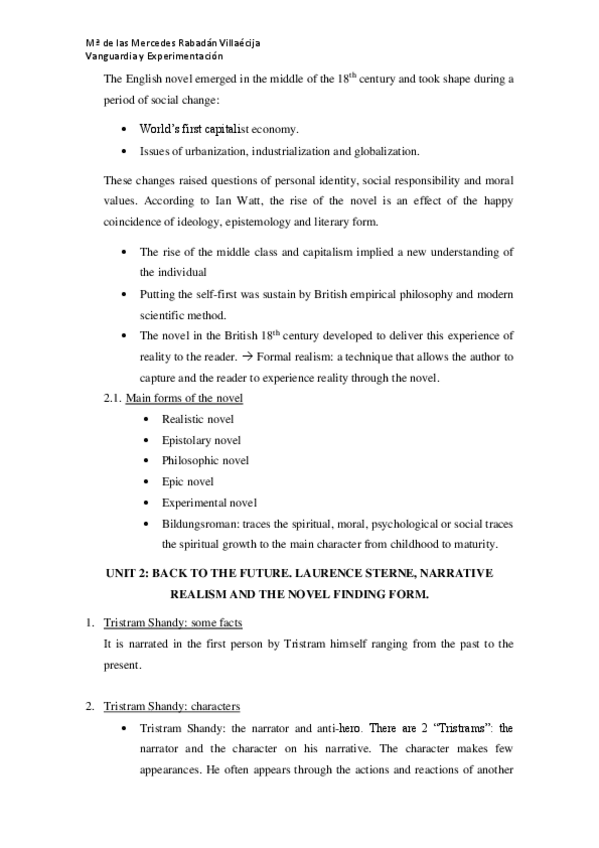 Mª de las Mercedes Rabadán Villaécija
Vanguardia y Experimentación

The English novel emerged in the middle of the 18$^{th}$ century and took shape during a period of social change:

• World's first capitalist economy.
• Issues of urbanization, industrialization and globalization.

These changes raised questions of personal identity, social responsibility and moral values. According to Ian Watt, the rise of the novel is an effect of the happy coincidence of ideology, epistemology and literary form.

• The rise of the middle class and capitalism implied a new understanding of the individual
• Putting the self-first was sustain by British empirical philosophy and modern scientific method.
• The novel in the British 18$^{th}$ century developed to deliver this experience of reality to the reader. → Formal realism: a technique that allows the author to capture and the reader to experience reality through the novel.

2.1. Main forms of the novel
• Realistic novel
• Epistolary novel
• Philosophic novel
• Epic novel
• Experimental novel
• Bildungsroman: traces the spiritual, moral, psychological or social traces the spiritual growth to the main character from childhood to maturity.

UNIT 2: BACK TO THE FUTURE. LAURENCE STERNE, NARRATIVE REALISM AND THE NOVEL FINDING FORM.

1. Tristram Shandy: some facts
It is narrated in the first person by Tristram himself ranging from the past to the present.

2. Tristram Shandy: characters
• Tristram Shandy: the narrator and anti-hero. There are 2 "Tristrams": the narrator and the character on his narrative. The character makes few appearances. He often appears through the actions and reactions of another